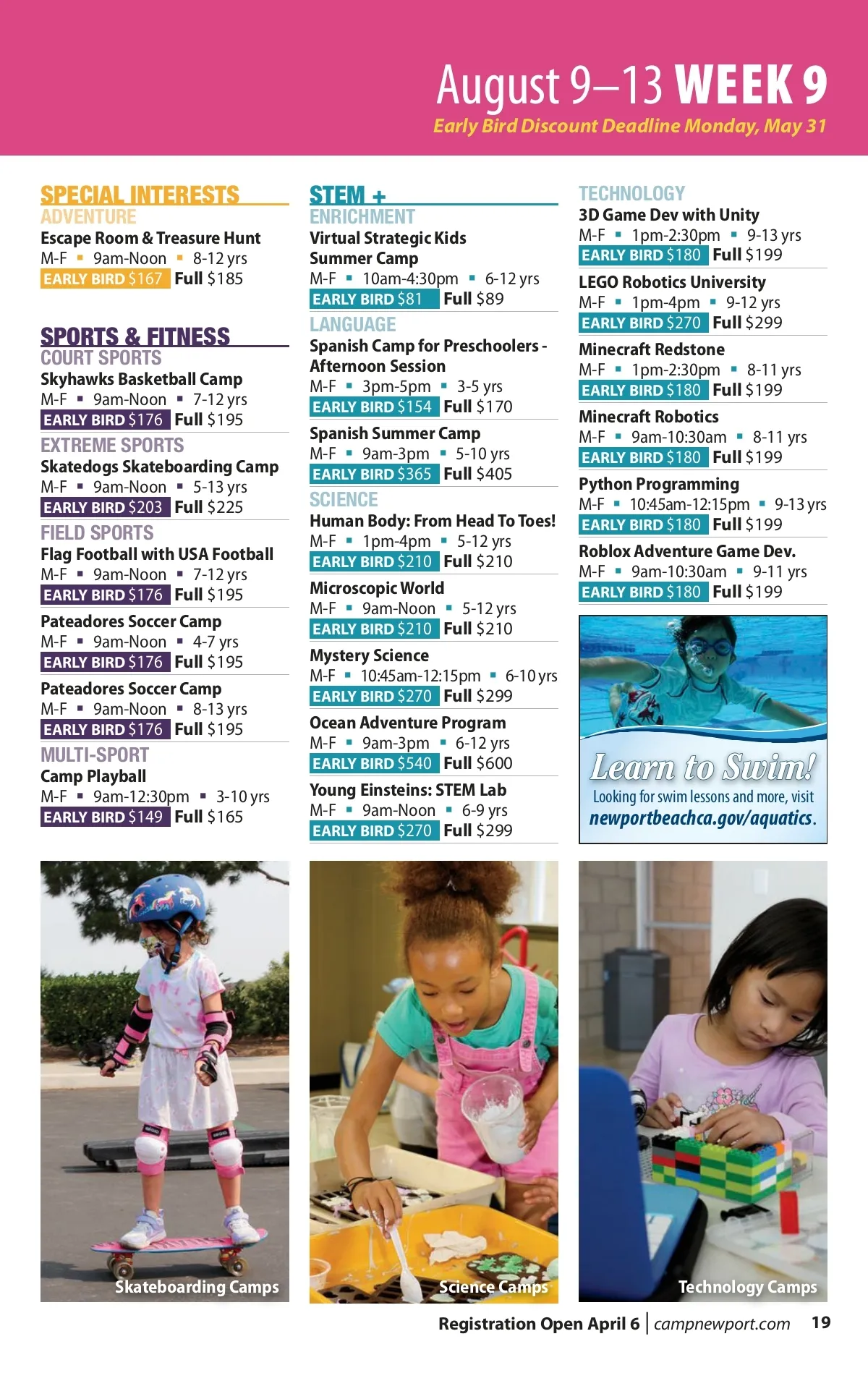 August 9–13 WEEK 9
Early Bird Discount Deadline Monday, May 31

SPECIAL INTERESTS
ADVENTURE
Escape Room & Treasure Hunt
M-F ▪ 9am-Noon ▪ 8-12 yrs
EARLY BIRD $167 Full $185

SPORTS & FITNESS
COURT SPORTS
Skyhawks Basketball Camp
M-F ▪ 9am-Noon ▪ 7-12 yrs
EARLY BIRD $176 Full $195

EXTREME SPORTS
Skatedogs Skateboarding Camp
M-F ▪ 9am-Noon ▪ 5-13 yrs
EARLY BIRD $203 Full $225

FIELD SPORTS
Flag Football with USA Football
M-F ▪ 9am-Noon ▪ 7-12 yrs
EARLY BIRD $176 Full $195

Pateadores Soccer Camp
M-F ▪ 9am-Noon ▪ 4-7 yrs
EARLY BIRD $176 Full $195

Pateadores Soccer Camp
M-F ▪ 9am-Noon ▪ 8-13 yrs
EARLY BIRD $176 Full $195

MULTI-SPORT
Camp Playball
M-F ▪ 9am-12:30pm ▪ 3-10 yrs
EARLY BIRD $149 Full $165

STEM + ENRICHMENT
Virtual Strategic Kids Summer Camp
M-F ▪ 10am-4:30pm ▪ 6-12 yrs
EARLY BIRD $81 Full $89

LANGUAGE
Spanish Camp for Preschoolers - Afternoon Session
M-F ▪ 3pm-5pm ▪ 3-5 yrs
EARLY BIRD $154 Full $170

Spanish Summer Camp
M-F ▪ 9am-3pm ▪ 5-10 yrs
EARLY BIRD $365 Full $405

SCIENCE
Human Body: From Head To Toes!
M-F ▪ 1pm-4pm ▪ 5-12 yrs
EARLY BIRD $210 Full $210

Microscopic World
M-F ▪ 9am-Noon ▪ 5-12 yrs
EARLY BIRD $210 Full $210

Mystery Science
M-F ▪ 10:45am-12:15pm ▪ 6-10 yrs
EARLY BIRD $270 Full $299

Ocean Adventure Program
M-F ▪ 9am-3pm ▪ 6-12 yrs
EARLY BIRD $540 Full $600

Young Einsteins: STEM Lab
M-F ▪ 9am-Noon ▪ 6-9 yrs
EARLY BIRD $270 Full $299

TECHNOLOGY
3D Game Dev with Unity
M-F ▪ 1pm-2:30pm ▪ 9-13 yrs
EARLY BIRD $180 Full $199

LEGO Robotics University
M-F ▪ 1pm-4pm ▪ 9-12 yrs
EARLY BIRD $270 Full $299

Minecraft Redstone
M-F ▪ 1pm-2:30pm ▪ 8-11 yrs
EARLY BIRD $180 Full $199

Minecraft Robotics
M-F ▪ 9am-10:30am ▪ 8-11 yrs
EARLY BIRD $180 Full $199

Python Programming
M-F ▪ 10:45am-12:15pm ▪ 9-13 yrs
EARLY BIRD $180 Full $199

Roblox Adventure Game Dev.
M-F ▪ 9am-10:30am ▪ 9-11 yrs
EARLY BIRD $180 Full $199

Learn to Swim!
Looking for swim lessons and more, visit newportbeachca.gov/aquatics.

Skateboarding Camps
Science Camps
Technology Camps

Registration Open April 6 | campnewport.com 19